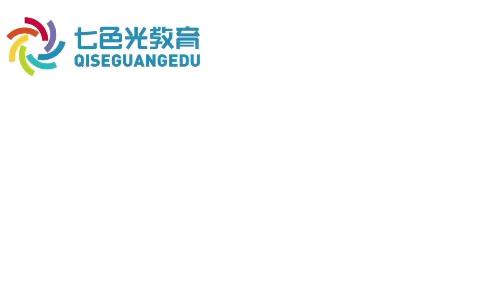 七色光教育
QISEGUANGEDU